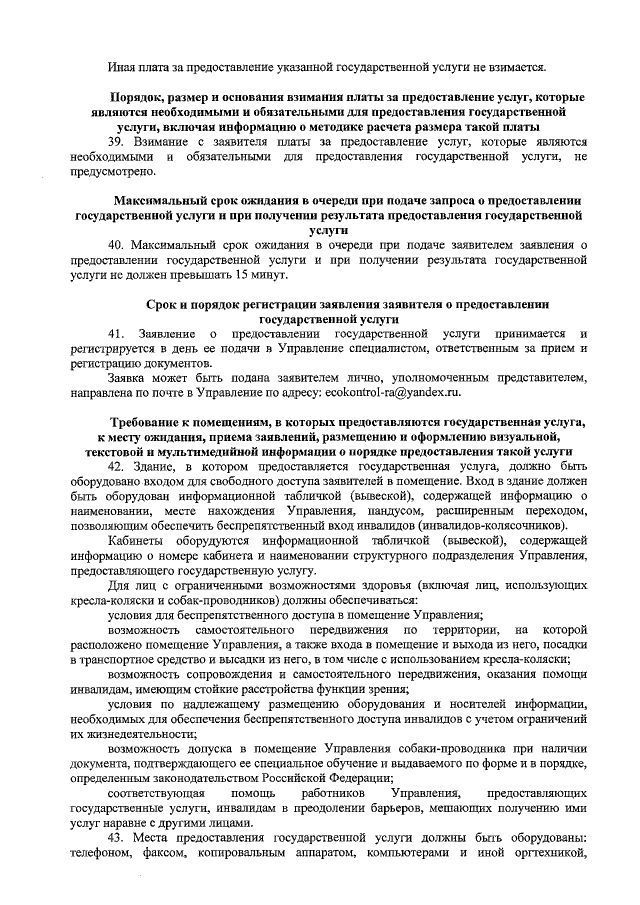 Иная плата за предоставление указанной государственной услуги не взимается.

Порядок, размер и основания взимания платы за предоставление услуг, которые являются необходимыми и обязательными для предоставления государственной услуги, включая информацию о методике расчета размера такой платы

39. Взимание с заявителя платы за предоставление услуг, которые являются необходимыми и обязательными для предоставления государственной услуги, не предусмотрено.

Максимальный срок ожидания в очереди при подаче запроса о предоставлении государственной услуги и при получении результата предоставления государственной услуги

40. Максимальный срок ожидания в очереди при подаче заявителем заявления о предоставлении государственной услуги и при получении результата государственной услуги не должен превышать 15 минут.

Срок и порядок регистрации заявления заявителя о предоставлении государственной услуги

41. Заявление о предоставлении государственной услуги принимается и регистрируется в день ее подачи в Управление специалистом, ответственным за прием и регистрацию документов.

Заявка может быть подана заявителем лично, уполномоченным представителем, направлена по почте в Управление по адресу: ecokontrol-ra@yandex.ru.

Требование к помещениям, в которых предоставляются государственная услуга, к месту ожидания, приема заявлений, размещению и оформлению визуальной, текстовой и мультимедийной информации о порядке предоставления такой услуги

42. Здание, в котором предоставляется государственная услуга, должно быть оборудовано входом для свободного доступа заявителей в помещение. Вход в здание должен быть оборудован информационной табличкой (вывеской), содержащей информацию о наименовании, месте нахождения Управления, пандусом, расширенным переходом, позволяющим обеспечить беспрепятственный вход инвалидов (инвалидов-колясочников).

Кабинеты оборудуются информационной табличкой (вывеской), содержащей информацию о номере кабинета и наименовании структурного подразделения Управления, предоставляющего государственную услугу.

Для лиц с ограниченными возможностями здоровья (включая лиц, использующих кресла-коляски и собак-проводников) должны обеспечиваться:

условия для беспрепятственного доступа в помещение Управления;

возможность самостоятельного передвижения по территории, на которой расположено помещение Управления, а также входа в помещение и выхода из него, посадки в транспортное средство и высадки из него, в том числе с использованием кресла-коляски;

возможность сопровождения и самостоятельного передвижения, оказания помощи инвалидам, имеющим стойкие расстройства функции зрения;

условия по надлежащему размещению оборудования и носителей информации, необходимых для обеспечения беспрепятственного доступа инвалидов с учетом ограничений их жизнедеятельности;

возможность допуска в помещение Управления собаки-проводника при наличии документа, подтверждающего ее специальное обучение и выдаваемого по форме и в порядке, определенным законодательством Российской Федерации;

соответствующая помощь работников Управления, предоставляющих государственные услуги, инвалидам в преодолении барьеров, мешающих получению ими услуг наравне с другими лицами.

43. Места предоставления государственной услуги должны быть оборудованы: телефоном, факсом, копировальным аппаратом, компьютерами и иной оргтехникой,